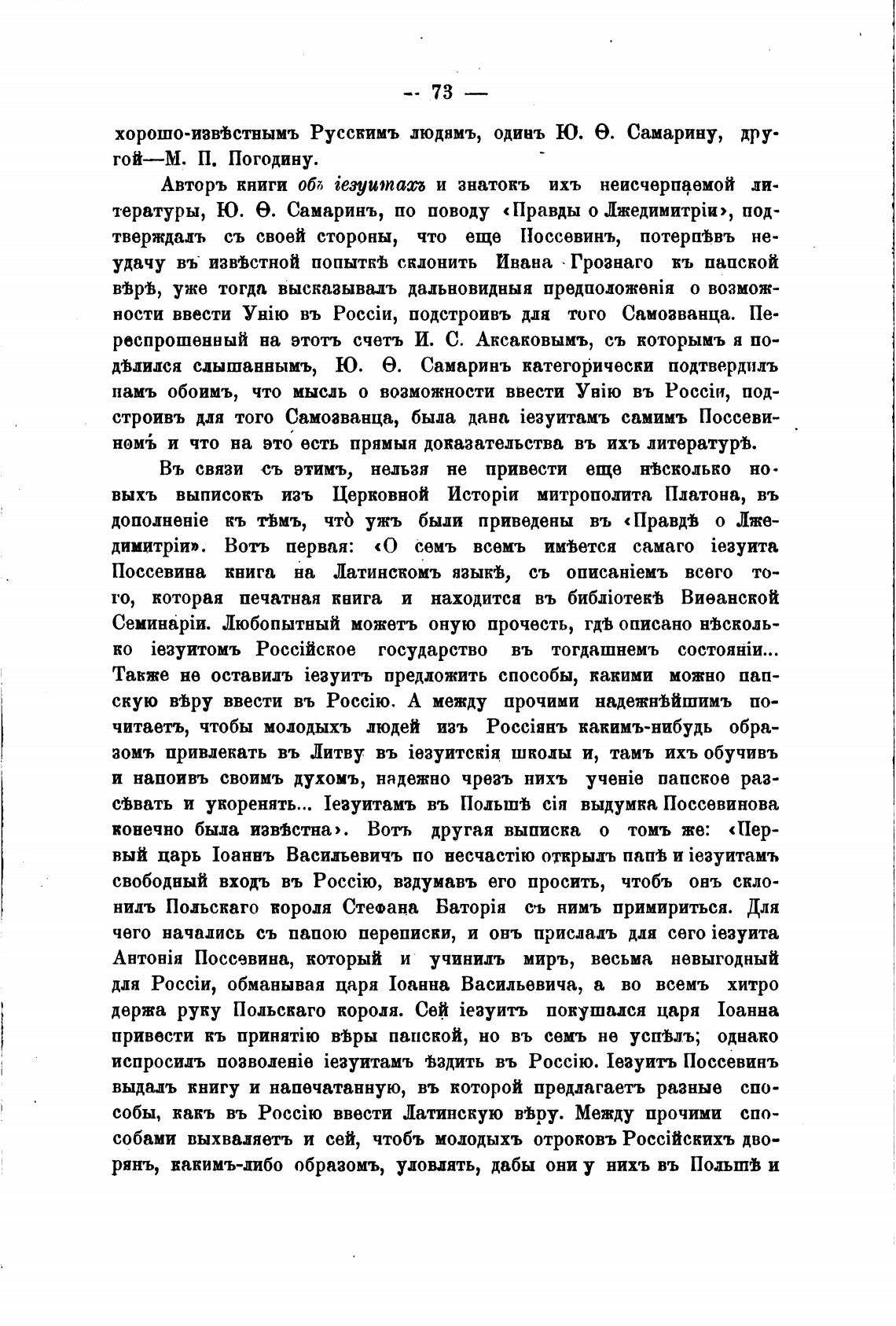 — 73 —

хорошо-извѣстнымъ Русскимъ людямъ, одинъ Ю. Ѳ. Самарину, другой—М. П. Погодину.

Авторъ книги объ іезуитахъ и знатокъ ихъ неисчерпаемой литературы, Ю. Ѳ. Самаринъ, по поводу «Правды о Лжедимитріи», подтверждалъ съ своей стороны, что еще Поссевинъ, потерпѣвъ неудачу въ извѣстной попыткѣ склонить Ивана Грознаго къ папской вѣрѣ, уже тогда высказывалъ дальновидныя предположенія о возможности ввести Унію въ Россіи, подстроивъ для того Самозванца. Переспрошенный на этотъ счетъ И. С. Аксаковымъ, съ которымъ я подѣлился слышаннымъ, Ю. Ѳ. Самаринъ категорически подтвердилъ намъ обоимъ, что мысль о возможности ввести Унію въ Россіи, подстроивъ для того Самозванца, была дана іезуитамъ самимъ Поссевиномъ и что на это есть прямыя доказательства въ ихъ литературѣ.

Въ связи съ этимъ, нельзя не привести еще нѣсколько новыхъ выписокъ изъ Церковной Исторіи митрополита Платона, въ дополненіе къ тѣмъ, что ужъ были приведены въ «Правдѣ о Лжедимитріи». Вотъ первая: «О семъ всемъ имѣется самаго іезуита Поссевина книга на Латинскомъ языкѣ, съ описаніемъ всего того, которая печатная книга и находится въ библіотекѣ Виѳанской Семинаріи. Любопытный можетъ оную прочесть, гдѣ описано нѣсколько іезуитомъ Россійское государство въ тогдашнемъ состояніи... Также не оставилъ іезуитъ предложить способы, какими можно папскую вѣру ввести въ Россію. А между прочими надежнѣйшимъ почитаетъ, чтобы молодыхъ людей изъ Россіянъ какимъ-нибудь образомъ привлекать въ Литву въ іезуитскія школы и, тамъ ихъ обучивъ и напоивъ своимъ духомъ, надежно чрезъ нихъ ученіе папское разсѣвать и укоренять... Іезуитамъ въ Польшѣ сія выдумка Поссевинова конечно была извѣстна». Вотъ другая выписка о томъ же: «Первый царь Іоаннъ Васильевичъ по несчастію открылъ папѣ и іезуитамъ свободный входъ въ Россію, вздумавъ его просить, чтобъ онъ склонилъ Польскаго короля Стефана Баторія съ нимъ примириться. Для чего начались съ папою переписки, и онъ прислалъ для сего іезуита Антонія Поссевина, который и учинилъ миръ, весьма невыгодный для Россіи, обманывая царя Іоанна Васильевича, а во всемъ хитро держа руку Польскаго короля. Сей іезуитъ покушался царя Іоанна привести къ принятію вѣры папской, но въ семъ не успѣлъ; однако испросилъ позволеніе іезуитамъ ѣздить въ Россію. Іезуитъ Поссевинъ выдалъ книгу и напечатанную, въ которой предлагаетъ разные способы, какъ въ Россію ввести Латинскую вѣру. Между прочими способами выхваляетъ и сей, чтобъ молодыхъ отроковъ Россійскихъ дворянъ, какимъ-либо образомъ, уловлять, дабы они у нихъ въ Польшѣ и